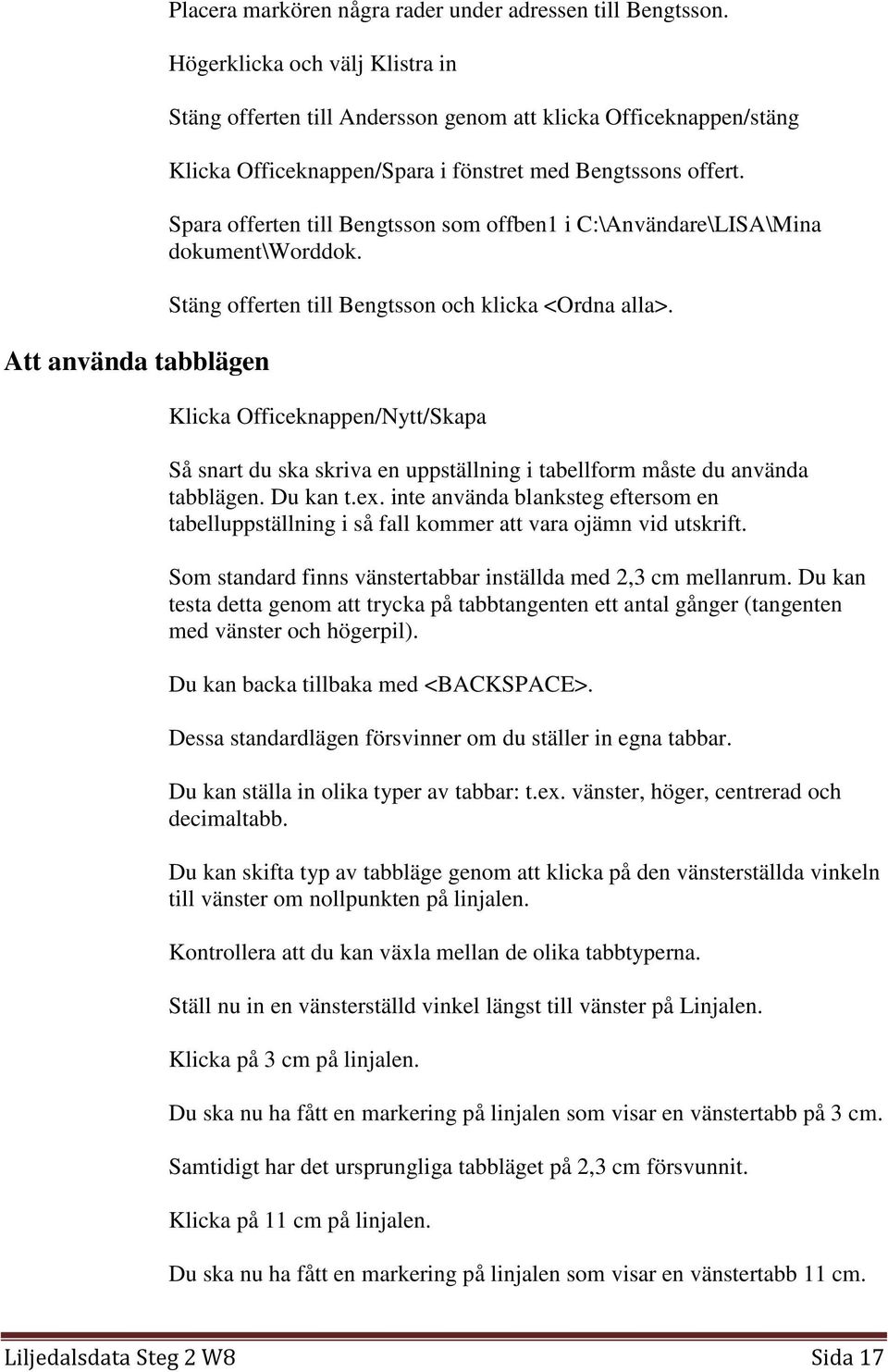 Placera markören några rader under adressen till Bengtsson.

Högerklicka och välj Klistra in

Stäng offerten till Andersson genom att klicka Officeknappen/stäng

Klicka Officeknappen/Spara i fönstret med Bengtssons offert.

Spara offerten till Bengtsson som offben1 i C:\Användare\LISA\Mina dokument\Worddok.

Stäng offerten till Bengtsson och klicka <Ordna alla>.

Att använda tabblägen

Klicka Officeknappen/Nytt/Skapa

Så snart du ska skriva en uppställning i tabellform måste du använda tabblägen. Du kan t.ex. inte använda blanksteg eftersom en tabelluppställning i så fall kommer att vara ojämn vid utskrift.

Som standard finns vänstertabbar inställda med 2,3 cm mellanrum. Du kan testa detta genom att trycka på tabbtangenten ett antal gånger (tangenten med vänster och högerpil).

Du kan backa tillbaka med <BACKSPACE>.

Dessa standardlägen försvinner om du ställer in egna tabbar.

Du kan ställa in olika typer av tabbar: t.ex. vänster, höger, centrerad och decimaltabb.

Du kan skifta typ av tabbläge genom att klicka på den vänsterställda vinkeln till vänster om nollpunkten på linjalen.

Kontrollera att du kan växla mellan de olika tabbtyperna.

Ställ nu in en vänsterställd vinkel längst till vänster på Linjalen.

Klicka på 3 cm på linjalen.

Du ska nu ha fått en markering på linjalen som visar en vänstertabb på 3 cm.

Samtidigt har det ursprungliga tabbläget på 2,3 cm försvunnit.

Klicka på 11 cm på linjalen.

Du ska nu ha fått en markering på linjalen som visar en vänstertabb 11 cm.

Liljedalsdata Steg 2 W8 Sida 17